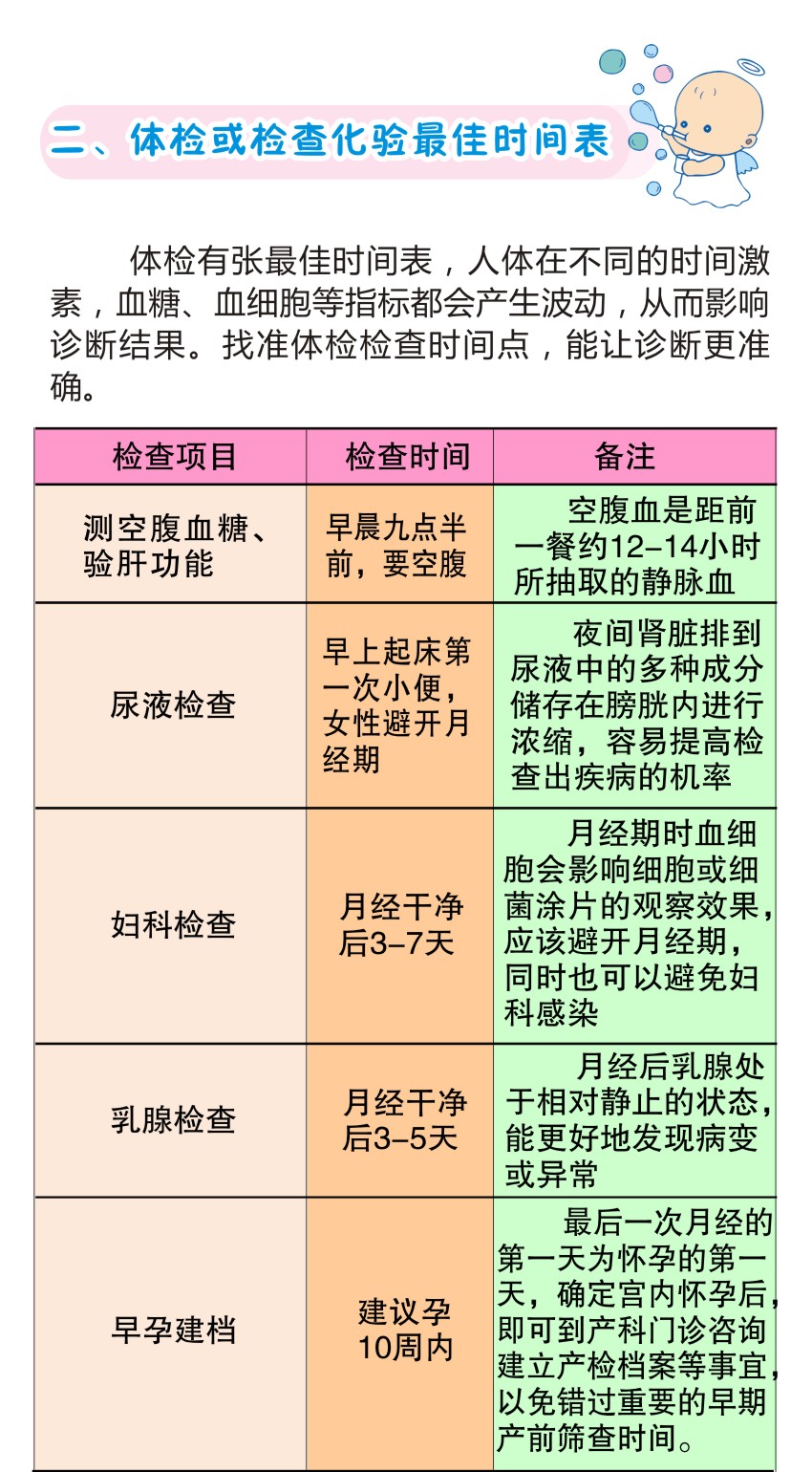 二、体检或检查化验最佳时间表

体检有张最佳时间表，人体在不同的时间激素，血糖、血细胞等指标都会产生波动，从而影响诊断结果。找准体检检查时间点，能让诊断更准确。

| 检查项目 | 检查时间 | 备注 |
|---|---|---|
| 测空腹血糖、验肝功能 | 早晨九点半前，要空腹 | 空腹血是距前一餐约12-14小时所抽取的静脉血 |
| 尿液检查 | 早上起床第一次小便，女性避开月经期 | 夜间肾脏排到尿液中的多种成分储存在膀胱内进行浓缩，容易提高检查出疾病的机率 |
| 妇科检查 | 月经干净后3-7天 | 月经期时血细胞会影响细胞或细菌涂片的观察效果，应该避开月经期，同时也可以避免妇科感染 |
| 乳腺检查 | 月经干净后3-5天 | 月经后乳腺处于相对静止的状态，能更好地发现病变或异常 |
| 早孕建档 | 建议孕10周内 | 最后一次月经的第一天为怀孕的第一天，确定宫内怀孕后，即可到产科门诊咨询建立产检档案等事宜，以免错过重要的早期产前筛查时间。 |